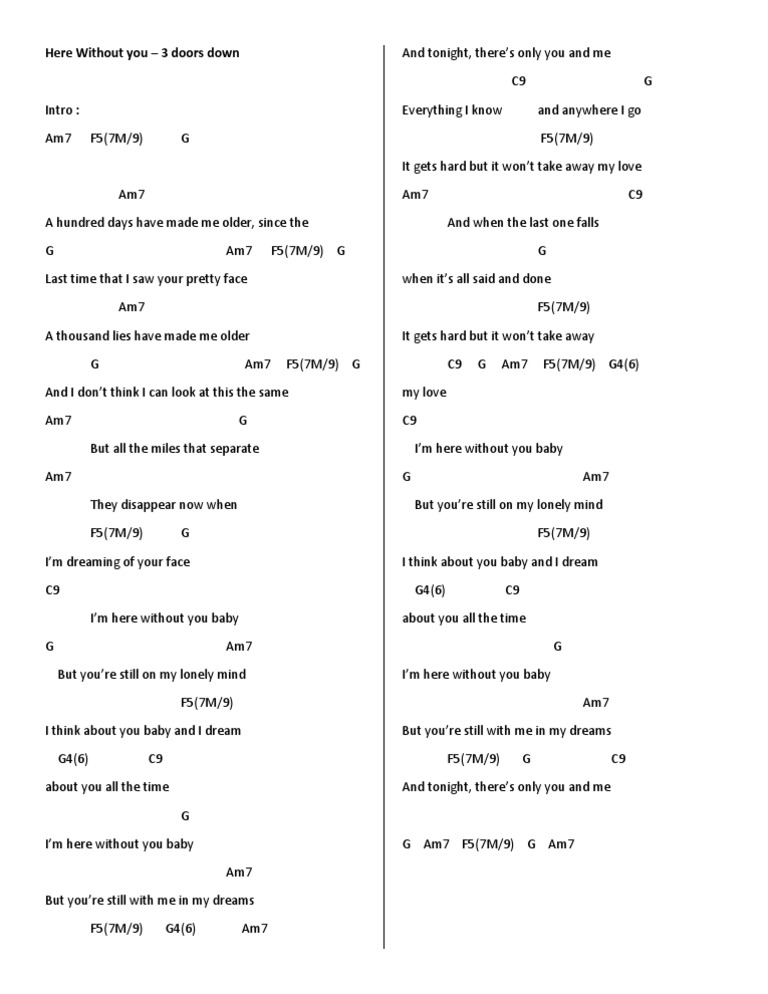 Here Without you – 3 doors down

Intro :

Am7 F5(7M/9) G

Am7

A hundred days have made me older, since the

G Am7 F5(7M/9) G

Last time that I saw your pretty face

Am7

A thousand lies have made me older

G Am7 F5(7M/9) G

And I don't think I can look at this the same

Am7 G

But all the miles that separate

Am7

They disappear now when

F5(7M/9) G

I'm dreaming of your face

C9

I'm here without you baby

G Am7

But you're still on my lonely mind

F5(7M/9)

I think about you baby and I dream

G4(6) C9

about you all the time

G

I'm here without you baby

Am7

But you're still with me in my dreams

F5(7M/9) G4(6) Am7

And tonight, there's only you and me

C9 G

Everything I know and anywhere I go

F5(7M/9)

It gets hard but it won't take away my love

Am7 C9

And when the last one falls

G

when it's all said and done

F5(7M/9)

It gets hard but it won't take away

C9 G Am7 F5(7M/9) G4(6)

my love

C9

I'm here without you baby

G Am7

But you're still on my lonely mind

F5(7M/9)

I think about you baby and I dream

G4(6) C9

about you all the time

G

I'm here without you baby

Am7

But you're still with me in my dreams

F5(7M/9) G C9

And tonight, there's only you and me

G Am7 F5(7M/9) G Am7